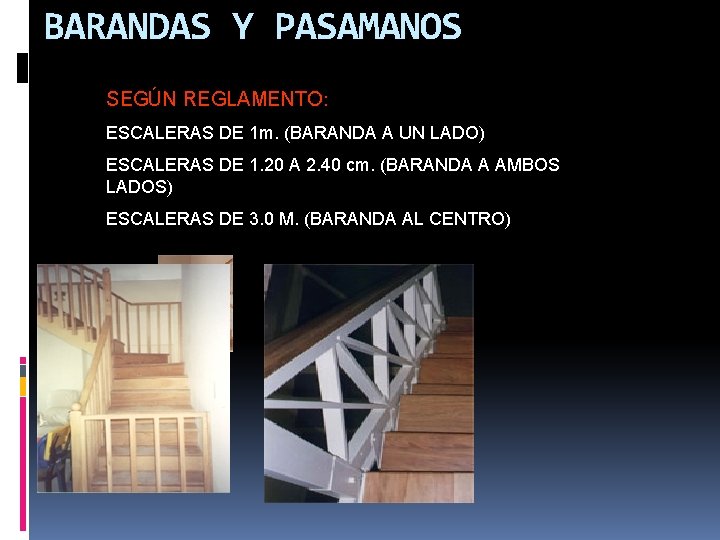 BARANDAS Y PASAMANOS

SEGÚN REGLAMENTO:

ESCALERAS DE 1m. (BARANDA A UN LADO)

ESCALERAS DE 1.20 A 2.40 cm. (BARANDA A AMBOS LADOS)

ESCALERAS DE 3.0 M. (BARANDA AL CENTRO)